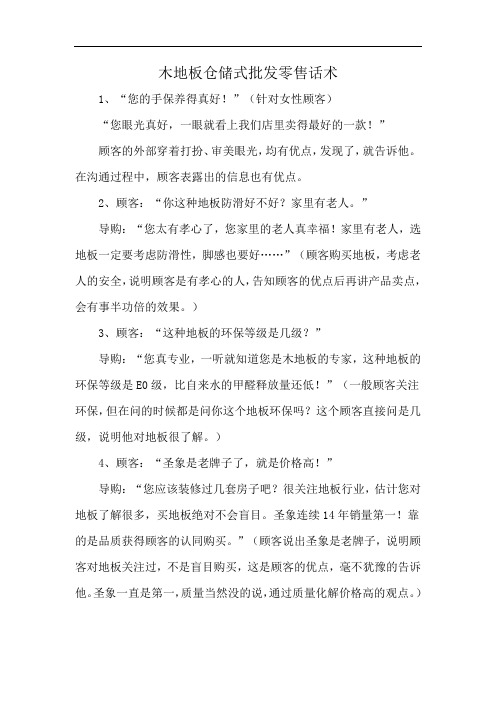 木地板仓储式批发零售话术

1、“您的手保养得真好！”（针对女性顾客）

“您眼光真好，一眼就看上我们店里卖得最好的一款！”

顾客的外部穿着打扮、审美眼光，均有优点，发现了，就告诉他。在沟通过程中，顾客表露出的信息也有优点。

2、顾客：“你这种地板防滑好不好？家里有老人。”

导购：“您太有孝心了，您家里的老人真幸福！家里有老人，选地板一定要考虑防滑性，脚感也要好……”（顾客购买地板，考虑老人的安全，说明顾客是有孝心的人，告知顾客的优点后再讲产品卖点，会有事半功倍的效果。）

3、顾客：“这种地板的环保等级是几级？”

导购：“您真专业，一听就知道您是木地板的专家，这种地板的环保等级是E0级，比自来水的甲醛释放量还低！”（一般顾客关注环保，但在问的时候都是问你这个地板环保吗？这个顾客直接问是几级，说明他对地板很了解。）

4、顾客：“圣象是老牌子了，就是价格高！”

导购：“您应该装修过几套房子吧？很关注地板行业，估计您对地板了解很多，买地板绝对不会盲目。圣象连续14年销量第一！靠的是品质获得顾客的认同购买。”（顾客说出圣象是老牌子，说明顾客对地板关注过，不是盲目购买，这是顾客的优点，毫不犹豫的告诉他。圣象一直是第一，质量当然没的说，通过质量化解价格高的观点。）